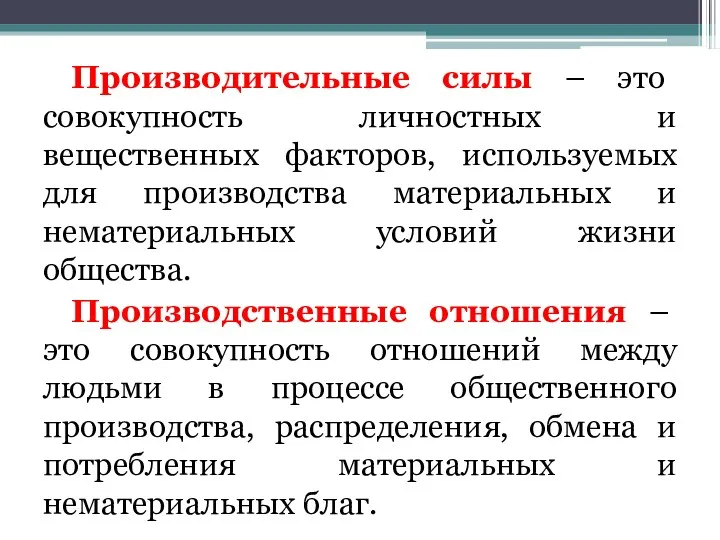 Производительные силы – это совокупность личностных и вещественных факторов, используемых для производства материальных и нематериальных условий жизни общества.

Производственные отношения – это совокупность отношений между людьми в процессе общественного производства, распределения, обмена и потребления материальных и нематериальных благ.